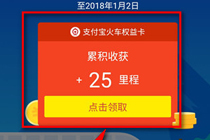 至2018年1月2日

支付宝火车权益卡

累积收获

+ 25 里程

点击领取